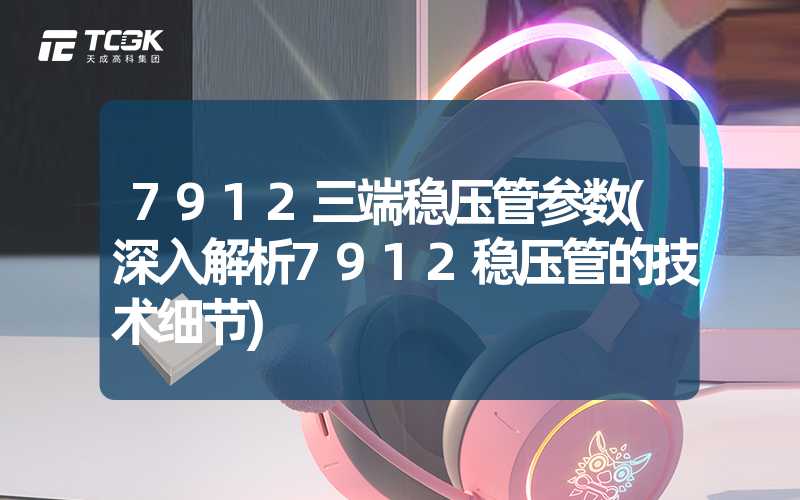 TCGK
天成高科集团

７９１２三端稳压管参数(深入解析７９１２稳压管的技术细节)